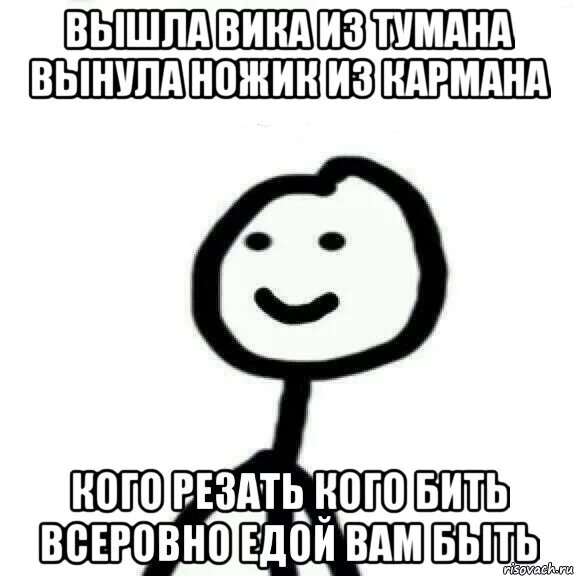 ВЫШЛА ВИКА ИЗ ТУМАНА ВЫНУЛА НОЖИК ИЗ КАРМАНА

КОГО РЕЗАТЬ КОГО БИТЬ ВСЕРОВНО ЕДОЙ ВАМ БЫТЬ

risovach.ru